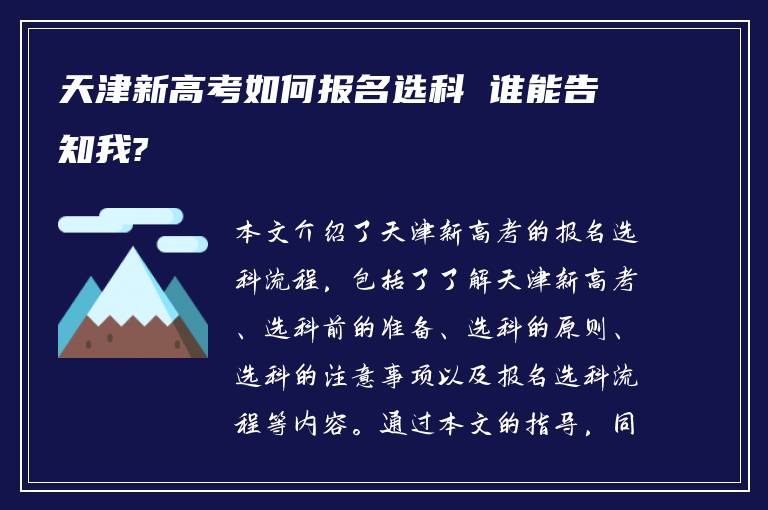 天津新高考如何报名选科 谁能告知我?

本文介绍了天津新高考的报名选科流程，包括了了解天津新高考、选科前的准备、选科的原则、选科的注意事项以及报名选科流程等内容。通过本文的指导，同